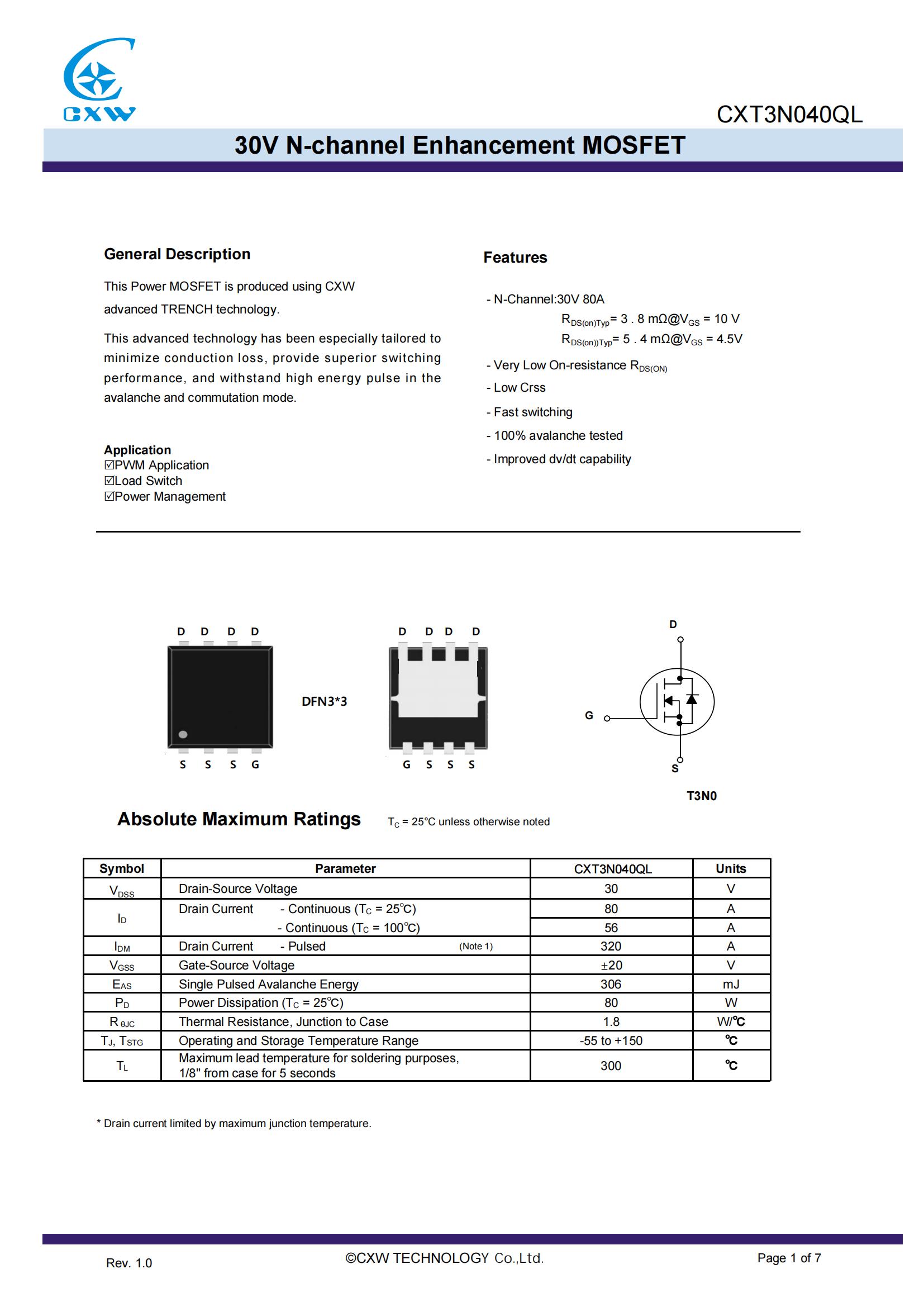 CXW

CXT3N040QL

30V N-channel Enhancement MOSFET

General Description

This Power MOSFET is produced using CXW advanced TRENCH technology.

This advanced technology has been especially tailored to minimize conduction loss, provide superior switching performance, and withstand high energy pulse in the avalanche and commutation mode.

Application
☑PWM Application
☑Load Switch
☑Power Management

Features

- N-Channel:30V 80A
$R_{DS(on)Typ}$= 3 . 8 mΩ@$V_{GS}$ = 10 V
$R_{DS(on))Typ}$= 5 . 4 mΩ@$V_{GS}$ = 4.5V
- Very Low On-resistance $R_{DS(ON)}$
- Low Crss
- Fast switching
- 100% avalanche tested
- Improved dv/dt capability

D D D D
S S S G
DFN3*3
D D D D
G S S S

D
G
S
T3N0

Absolute Maximum Ratings $T_C$ = 25°C unless otherwise noted

| Symbol | Parameter | CXT3N040QL | Units |
|---|---|---|---|
| $V_{DSS}$ | Drain-Source Voltage | 30 | V |
| $I_D$ | Drain Current - Continuous ($T_C$ = 25℃) | 80 | A |
| | - Continuous ($T_C$ = 100℃) | 56 | A |
| $I_{DM}$ | Drain Current - Pulsed (Note 1) | 320 | A |
| $V_{GSS}$ | Gate-Source Voltage | ±20 | V |
| $E_{AS}$ | Single Pulsed Avalanche Energy | 306 | mJ |
| $P_D$ | Power Dissipation ($T_C$ = 25℃) | 80 | W |
| $R_{\theta JC}$ | Thermal Resistance, Junction to Case | 1.8 | W/℃ |
| $T_J$, $T_{STG}$ | Operating and Storage Temperature Range | -55 to +150 | ℃ |
| $T_L$ | Maximum lead temperature for soldering purposes, 1/8" from case for 5 seconds | 300 | ℃ |

* Drain current limited by maximum junction temperature.

Rev. 1.0
©CXW TECHNOLOGY Co.,Ltd.
Page 1 of 7